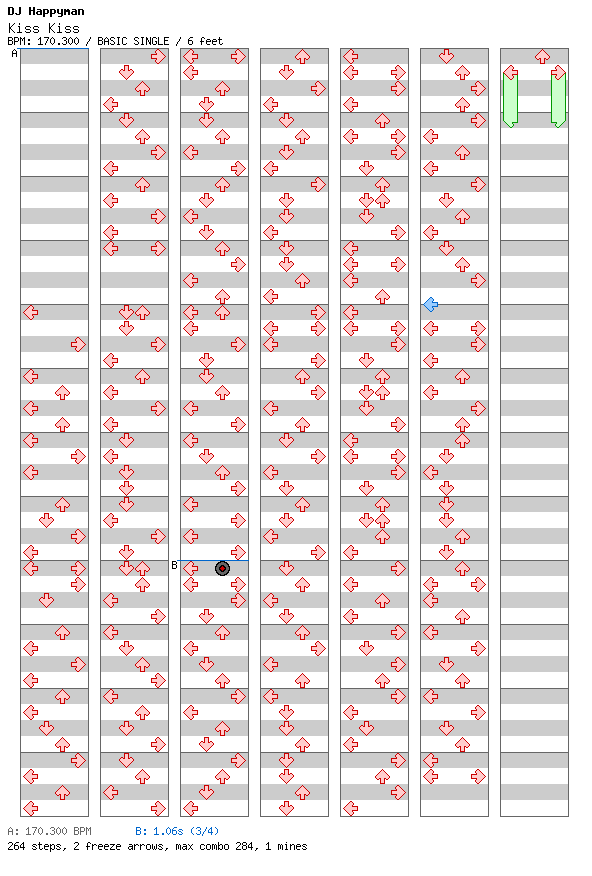 DJ Happyman
Kiss Kiss
BPM: 170.300 / BASIC SINGLE / 6 feet

A

B

A: 170.300 BPM B: 1.06s (3/4)
264 steps, 2 freeze arrows, max combo 284, 1 mines